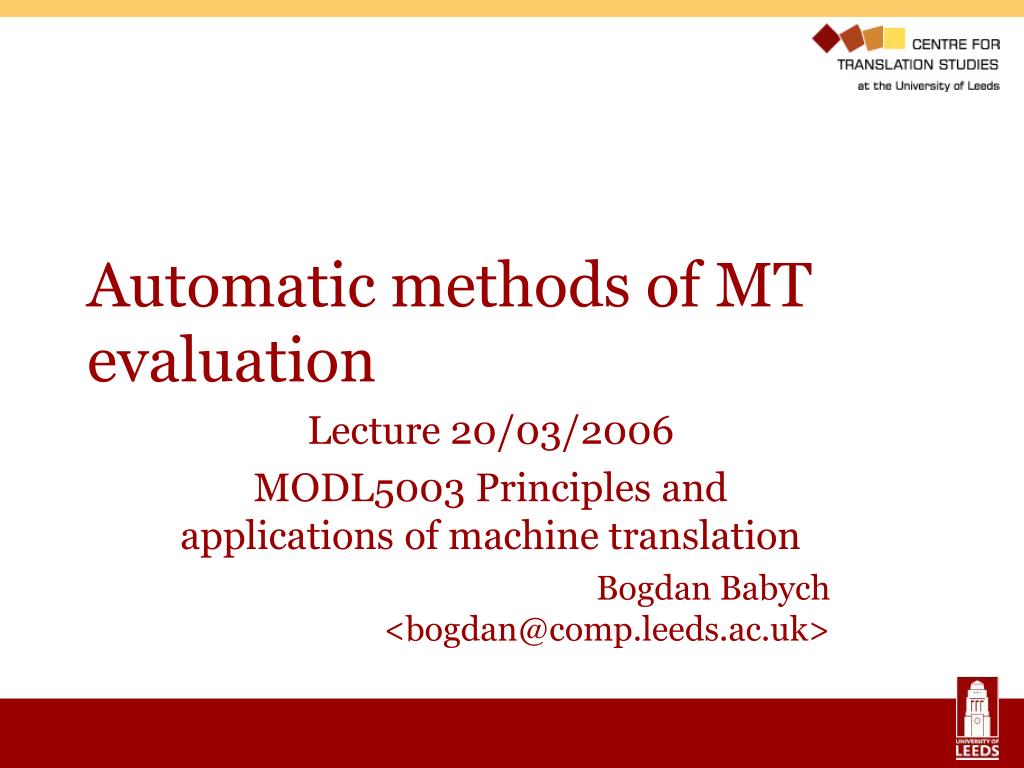 CENTRE FOR TRANSLATION STUDIES
at the University of Leeds

Automatic methods of MT evaluation

Lecture 20/03/2006

MODL5003 Principles and applications of machine translation

Bogdan Babych
<bogdan@comp.leeds.ac.uk>

UNIVERSITY OF LEEDS